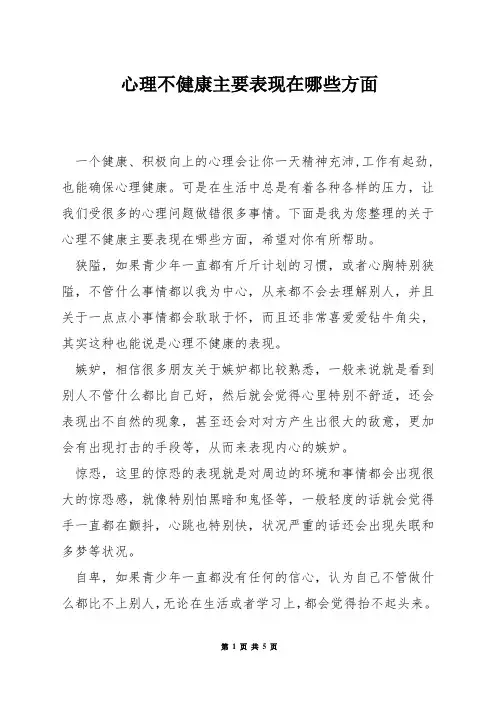 心理不健康主要表现在哪些方面

一个健康、积极向上的心理会让你一天精神充沛,工作有起劲,也能确保心理健康。可是在生活中总是有着各种各样的压力，让我们受很多的心理问题做错很多事情。下面是我为您整理的关于心理不健康主要表现在哪些方面，希望对你有所帮助。

狭隘，如果青少年一直都有斤斤计划的习惯，或者心胸特别狭隘，不管什么事情都以我为中心，从来都不会去理解别人，并且关于一点点小事情都会耿耿于怀，而且还非常喜爱爱钻牛角尖，其实这种也能说是心理不健康的表现。

嫉妒，相信很多朋友关于嫉妒都比较熟悉，一般来说就是看到别人不管什么都比自己好，然后就会觉得心里特别不舒适，还会表现出不自然的现象，甚至还会对对方产生出很大的敌意，更加会有出现打击的手段等，从而来表现内心的嫉妒。

惊恐，这里的惊恐的表现就是对周边的环境和事情都会出现很大的惊恐感，就像特别怕黑暗和鬼怪等，一般轻度的话就会觉得手一直都在颤抖，心跳也特别快，状况严重的话还会出现失眠和多梦等状况。

自卑，如果青少年一直都没有任何的信心，认为自己不管做什么都比不上别人，无论在生活或者学习上，都会觉得抬不起头来。

第 1 页 共 5 页